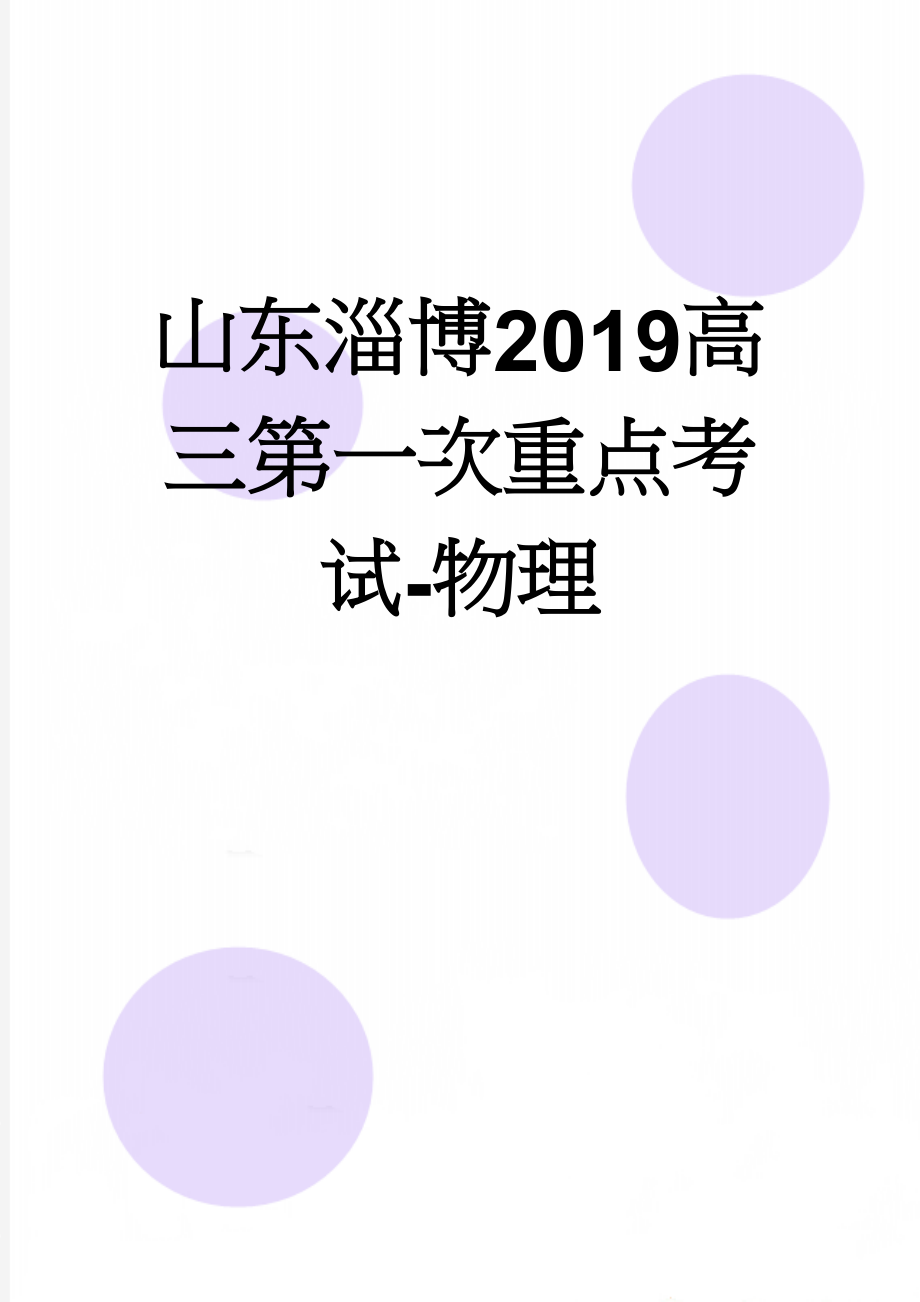 山东淄博2019高三第一次重点考试-物理